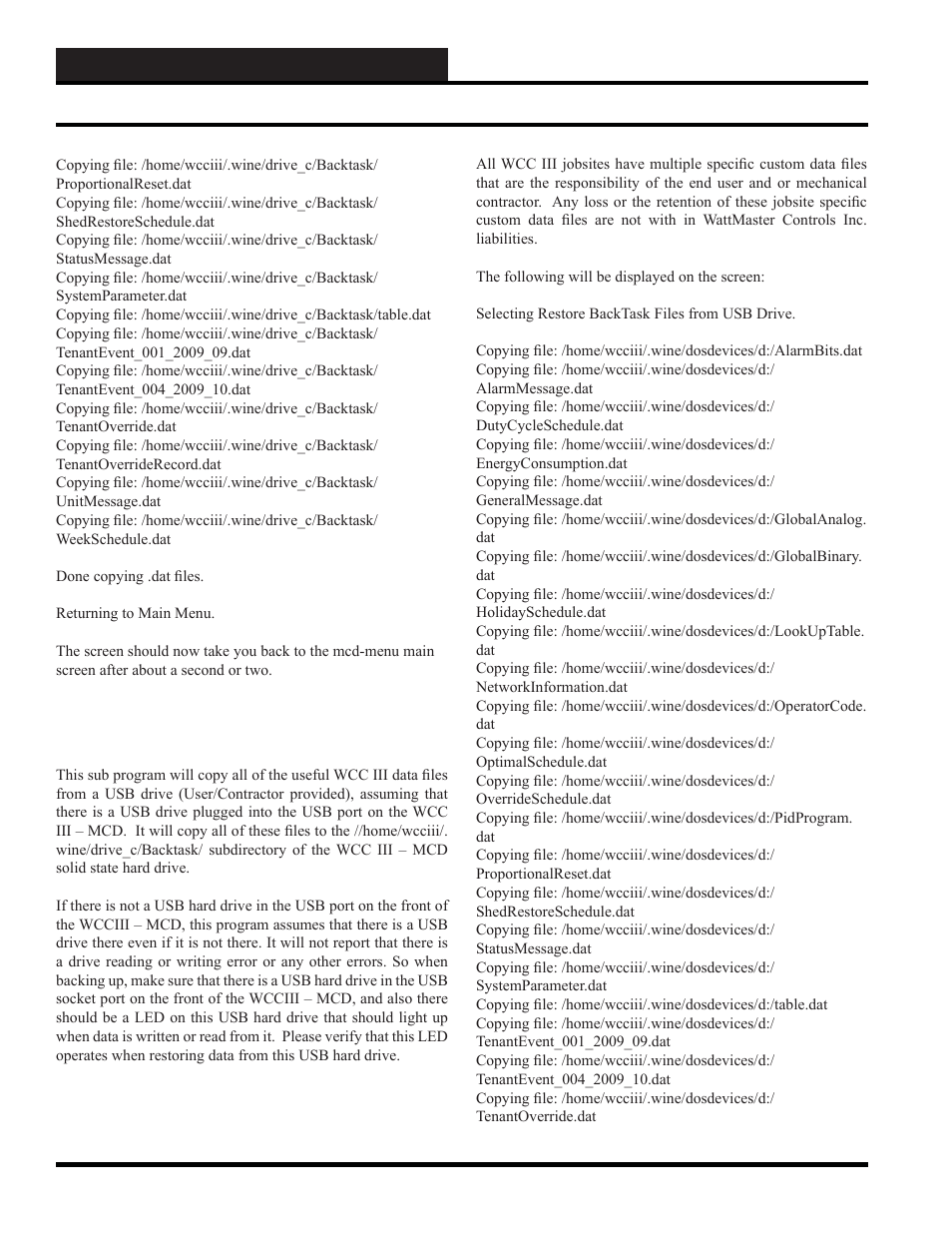 Copying file: /home/wcciii/.wine/drive_c/Backtask/ProportionalReset.dat
Copying file: /home/wcciii/.wine/drive_c/Backtask/ShedRestoreSchedule.dat
Copying file: /home/wcciii/.wine/drive_c/Backtask/StatusMessage.dat
Copying file: /home/wcciii/.wine/drive_c/Backtask/SystemParameter.dat
Copying file: /home/wcciii/.wine/drive_c/Backtask/table.dat
Copying file: /home/wcciii/.wine/drive_c/Backtask/TenantEvent_001_2009_09.dat
Copying file: /home/wcciii/.wine/drive_c/Backtask/TenantEvent_004_2009_10.dat
Copying file: /home/wcciii/.wine/drive_c/Backtask/TenantOverride.dat
Copying file: /home/wcciii/.wine/drive_c/Backtask/TenantOverrideRecord.dat
Copying file: /home/wcciii/.wine/drive_c/Backtask/UnitMessage.dat
Copying file: /home/wcciii/.wine/drive_c/Backtask/WeekSchedule.dat

Done copying .dat files.

Returning to Main Menu.

The screen should now take you back to the mcd-menu main screen after about a second or two.

This sub program will copy all of the useful WCC III data files from a USB drive (User/Contractor provided), assuming that there is a USB drive plugged into the USB port on the WCC III – MCD. It will copy all of these files to the //home/wcciii/.wine/drive_c/Backtask/ subdirectory of the WCC III – MCD solid state hard drive.

If there is not a USB hard drive in the USB port on the front of the WCCIII – MCD, this program assumes that there is a USB drive there even if it is not there. It will not report that there is a drive reading or writing error or any other errors. So when backing up, make sure that there is a USB hard drive in the USB socket port on the front of the WCCIII – MCD, and also there should be a LED on this USB hard drive that should light up when data is written or read from it. Please verify that this LED operates when restoring data from this USB hard drive.

All WCC III jobsites have multiple specific custom data files that are the responsibility of the end user and or mechanical contractor. Any loss or the retention of these jobsite specific custom data files are not with in WattMaster Controls Inc. liabilities.

The following will be displayed on the screen:

Selecting Restore BackTask Files from USB Drive.

Copying file: /home/wcciii/.wine/dosdevices/d:/AlarmBits.dat
Copying file: /home/wcciii/.wine/dosdevices/d:/AlarmMessage.dat
Copying file: /home/wcciii/.wine/dosdevices/d:/DutyCycleSchedule.dat
Copying file: /home/wcciii/.wine/dosdevices/d:/EnergyConsumption.dat
Copying file: /home/wcciii/.wine/dosdevices/d:/GeneralMessage.dat
Copying file: /home/wcciii/.wine/dosdevices/d:/GlobalAnalog.dat
Copying file: /home/wcciii/.wine/dosdevices/d:/GlobalBinary.dat
Copying file: /home/wcciii/.wine/dosdevices/d:/HolidaySchedule.dat
Copying file: /home/wcciii/.wine/dosdevices/d:/LookUpTable.dat
Copying file: /home/wcciii/.wine/dosdevices/d:/NetworkInformation.dat
Copying file: /home/wcciii/.wine/dosdevices/d:/OperatorCode.dat
Copying file: /home/wcciii/.wine/dosdevices/d:/OptimalSchedule.dat
Copying file: /home/wcciii/.wine/dosdevices/d:/OverrideSchedule.dat
Copying file: /home/wcciii/.wine/dosdevices/d:/PidProgram.dat
Copying file: /home/wcciii/.wine/dosdevices/d:/ProportionalReset.dat
Copying file: /home/wcciii/.wine/dosdevices/d:/ShedRestoreSchedule.dat
Copying file: /home/wcciii/.wine/dosdevices/d:/StatusMessage.dat
Copying file: /home/wcciii/.wine/dosdevices/d:/SystemParameter.dat
Copying file: /home/wcciii/.wine/dosdevices/d:/table.dat
Copying file: /home/wcciii/.wine/dosdevices/d:/TenantEvent_001_2009_09.dat
Copying file: /home/wcciii/.wine/dosdevices/d:/TenantEvent_004_2009_10.dat
Copying file: /home/wcciii/.wine/dosdevices/d:/TenantOverride.dat